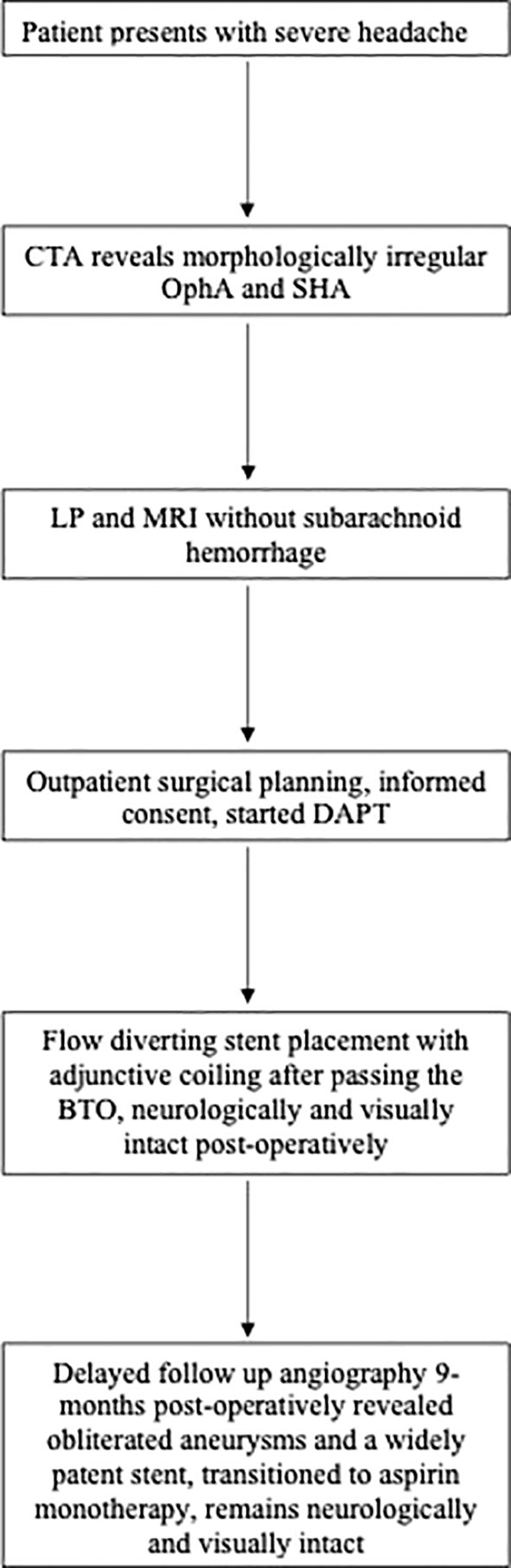 Patient presents with severe headache

CTA reveals morphologically irregular OphA and SHA

LP and MRI without subarachnoid hemorrhage

Outpatient surgical planning, informed consent, started DAPT

Flow diverting stent placement with adjunctive coiling after passing the BTO, neurologically and visually intact post-operatively

Delayed follow up angiography 9-months post-operatively revealed obliterated aneurysms and a widely patent stent, transitioned to aspirin monotherapy, remains neurologically and visually intact